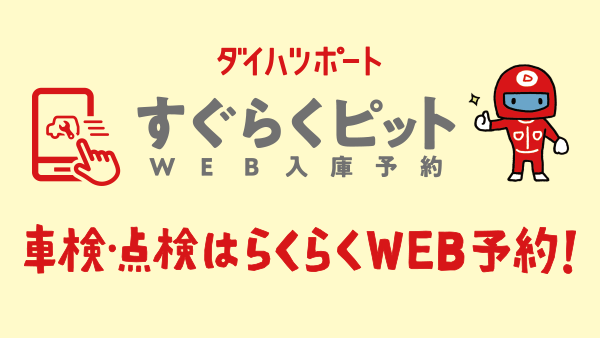 ダイハツポート

すぐらくピット
WEB入庫予約

車検・点検はらくらくWEB予約!